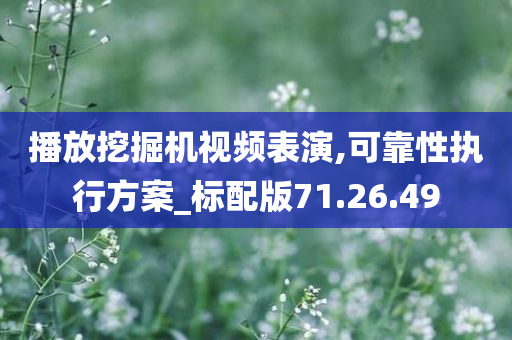 播放挖掘机视频表演,可靠性执行方案_标配版71.26.49